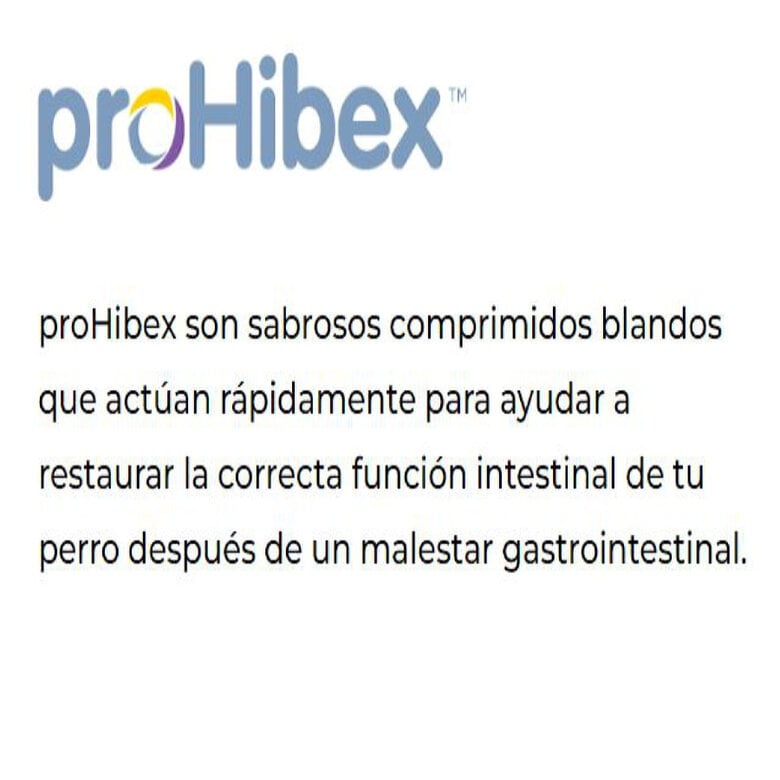 proHibex™

proHibex son sabrosos comprimidos blandos que actúan rápidamente para ayudar a restaurar la correcta función intestinal de tu perro después de un malestar gastrointestinal.